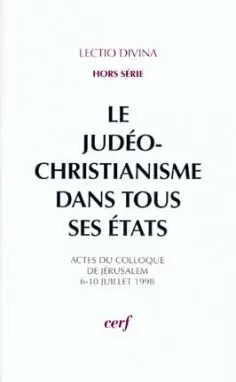 LECTIO DIVINA

HORS SÉRIE

LE JUDÉO-CHRISTIANISME DANS TOUS SES ÉTATS

ACTES DU COLLOQUE DE JÉRUSALEM 6-10 JUILLET 1998

cerf